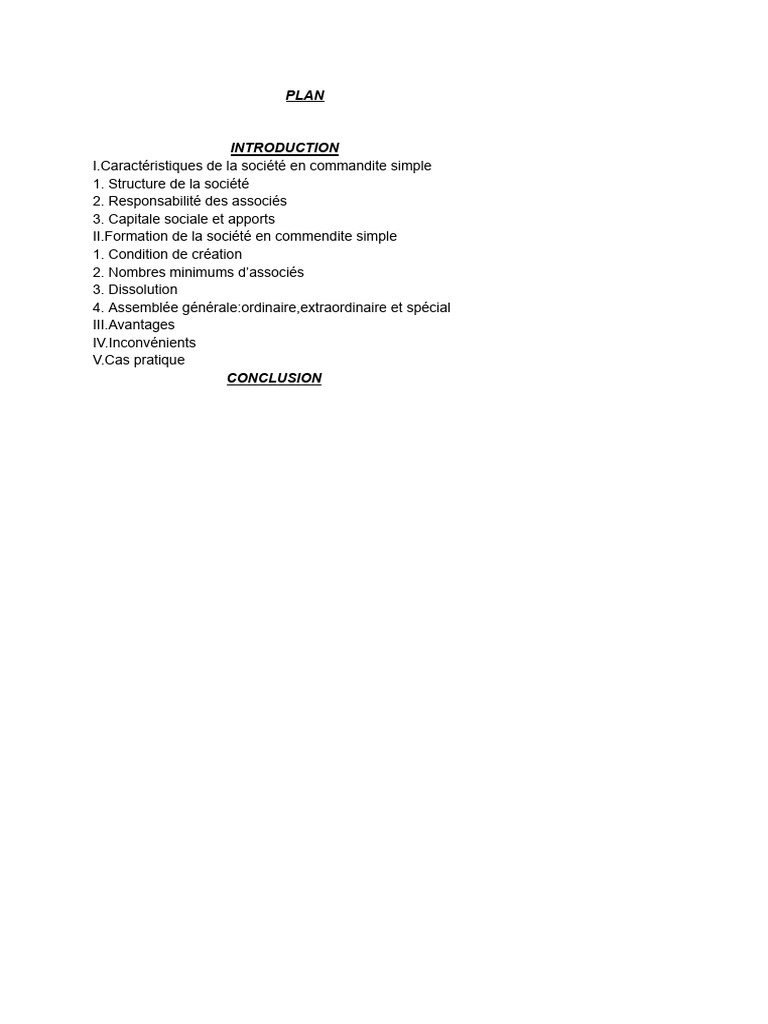 PLAN

INTRODUCTION
I.Caractéristiques de la société en commandite simple
1. Structure de la société
2. Responsabilité des associés
3. Capitale sociale et apports
II.Formation de la société en commendite simple
1. Condition de création
2. Nombres minimums d'associés
3. Dissolution
4. Assemblée générale:ordinaire,extraordinaire et spécial
III.Avantages
IV.Inconvénients
V.Cas pratique
CONCLUSION